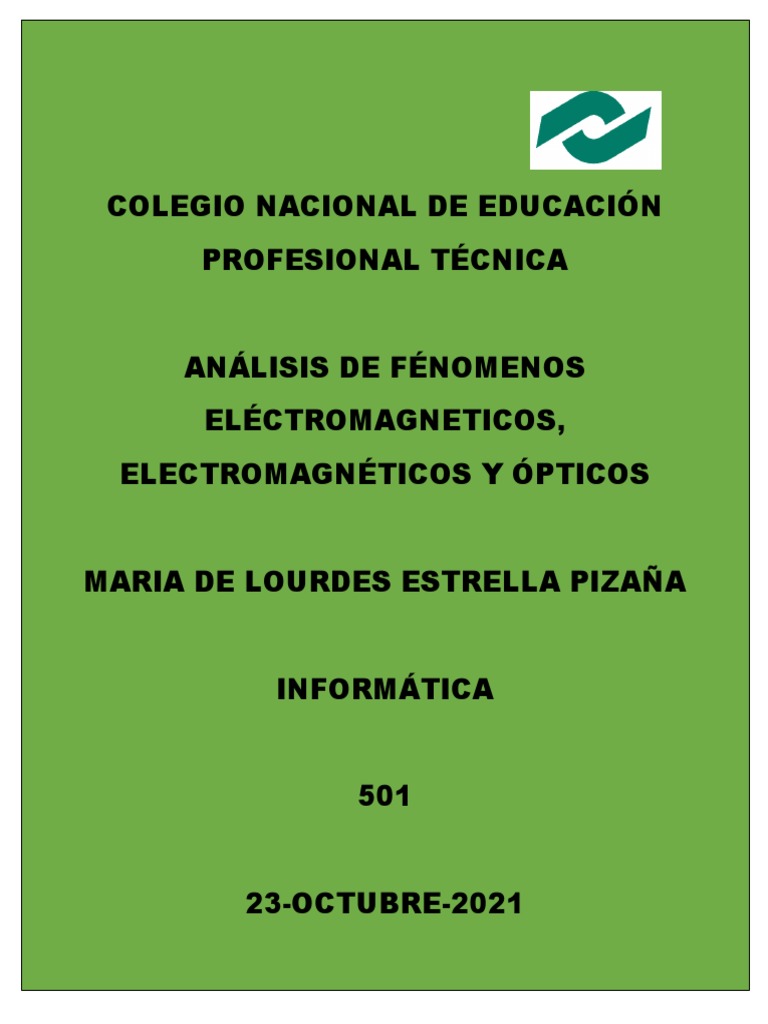 COLEGIO NACIONAL DE EDUCACIÓN PROFESIONAL TÉCNICA

ANÁLISIS DE FÉNOMENOS ELÉCTROMAGNETICOS, ELECTROMAGNÉTICOS Y ÓPTICOS

MARIA DE LOURDES ESTRELLA PIZAÑA

INFORMÁTICA

501

23-OCTUBRE-2021